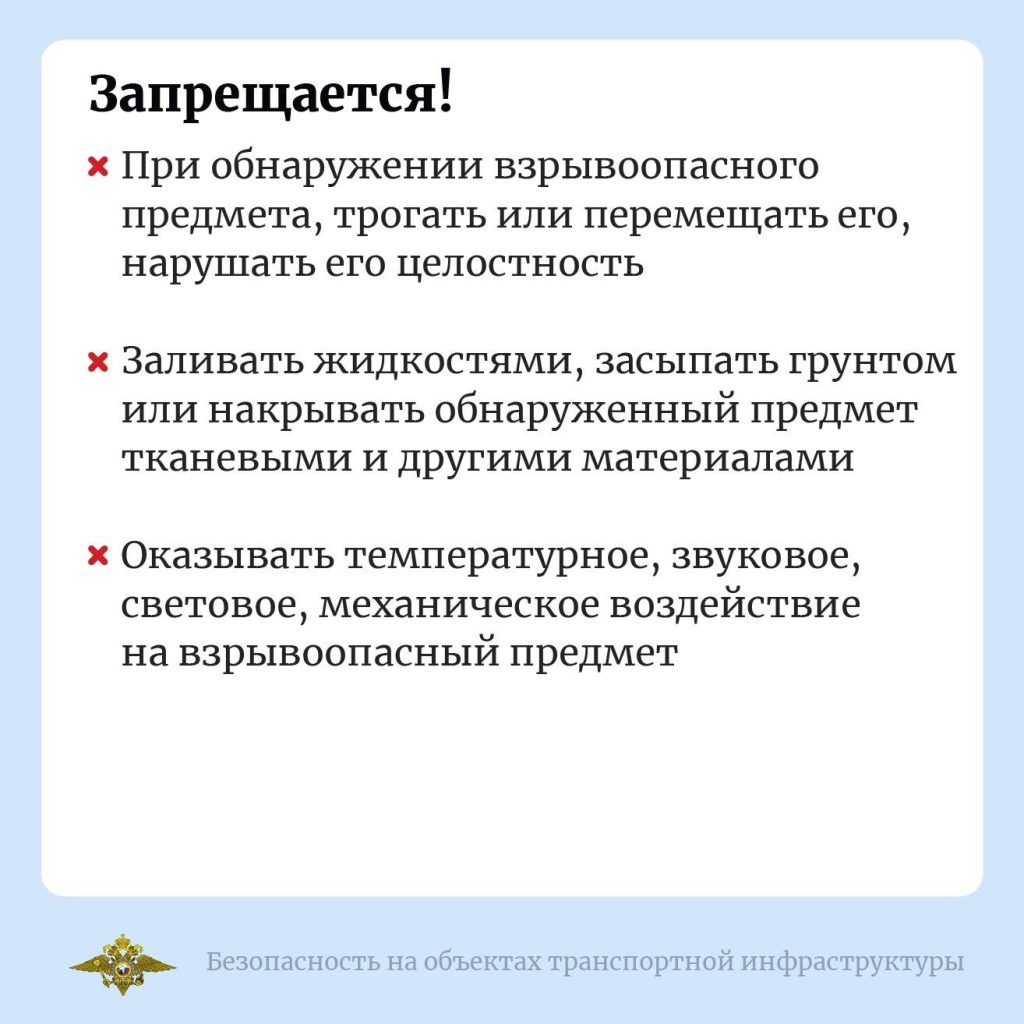 Запрещается!

× При обнаружении взрывоопасного предмета, трогать или перемещать его, нарушать его целостность

× Заливать жидкостями, засыпать грунтом или накрывать обнаруженный предмет тканевыми и другими материалами

× Оказывать температурное, звуковое, световое, механическое воздействие на взрывоопасный предмет

Безопасность на объектах транспортной инфраструктуры